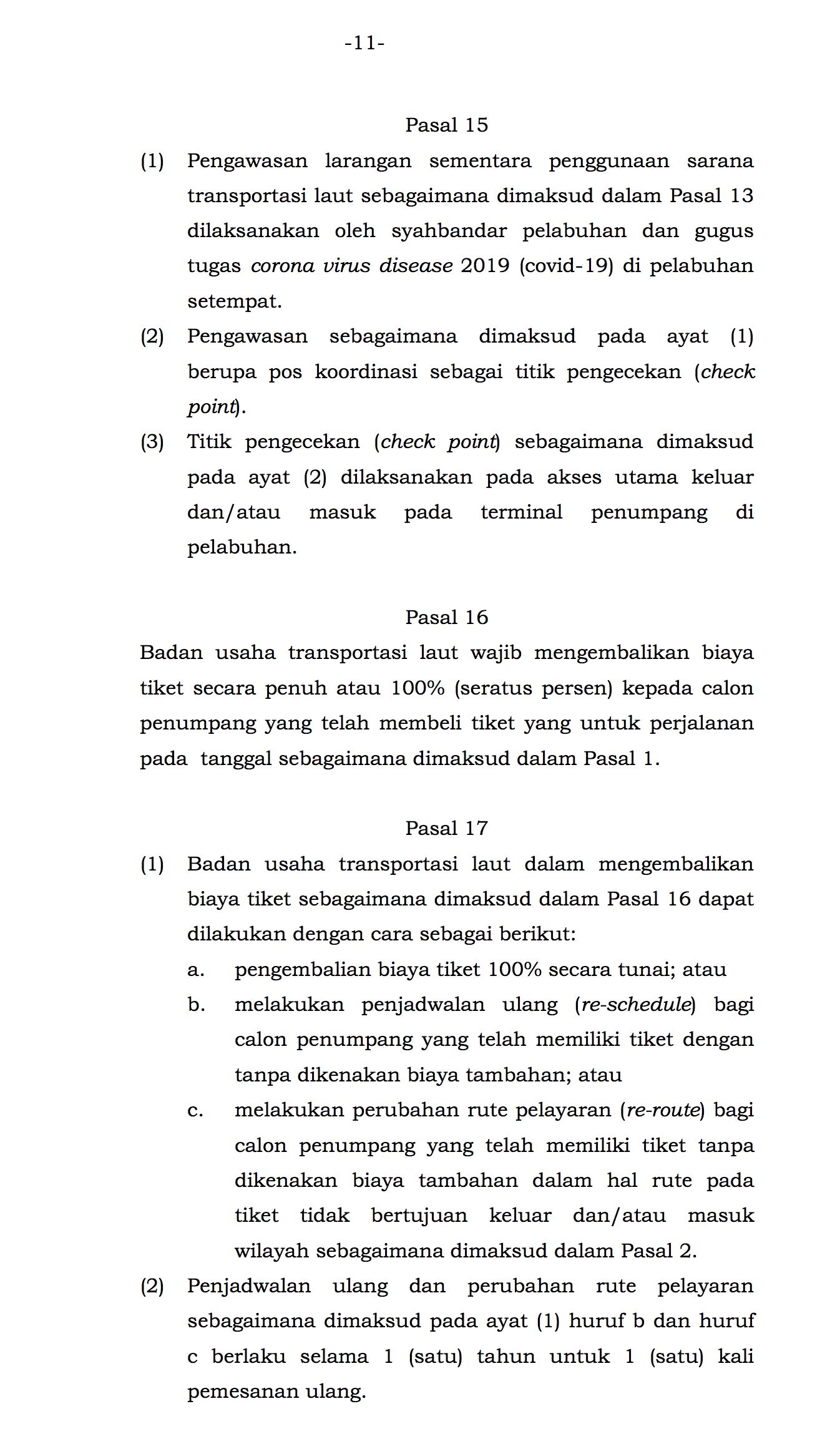 -11-

Pasal 15

(1) Pengawasan larangan sementara penggunaan sarana transportasi laut sebagaimana dimaksud dalam Pasal 13 dilaksanakan oleh syahbandar pelabuhan dan gugus tugas corona virus disease 2019 (covid-19) di pelabuhan setempat.

(2) Pengawasan sebagaimana dimaksud pada ayat (1) berupa pos koordinasi sebagai titik pengecekan (check point).

(3) Titik pengecekan (check point) sebagaimana dimaksud pada ayat (2) dilaksanakan pada akses utama keluar dan/atau masuk pada terminal penumpang di pelabuhan.

Pasal 16

Badan usaha transportasi laut wajib mengembalikan biaya tiket secara penuh atau 100% (seratus persen) kepada calon penumpang yang telah membeli tiket yang untuk perjalanan pada tanggal sebagaimana dimaksud dalam Pasal 1.

Pasal 17

(1) Badan usaha transportasi laut dalam mengembalikan biaya tiket sebagaimana dimaksud dalam Pasal 16 dapat dilakukan dengan cara sebagai berikut:
a. pengembalian biaya tiket 100% secara tunai; atau
b. melakukan penjadwalan ulang (re-schedule) bagi calon penumpang yang telah memiliki tiket dengan tanpa dikenakan biaya tambahan; atau
c. melakukan perubahan rute pelayaran (re-route) bagi calon penumpang yang telah memiliki tiket tanpa dikenakan biaya tambahan dalam hal rute pada tiket tidak bertujuan keluar dan/atau masuk wilayah sebagaimana dimaksud dalam Pasal 2.

(2) Penjadwalan ulang dan perubahan rute pelayaran sebagaimana dimaksud pada ayat (1) huruf b dan huruf c berlaku selama 1 (satu) tahun untuk 1 (satu) kali pemesanan ulang.